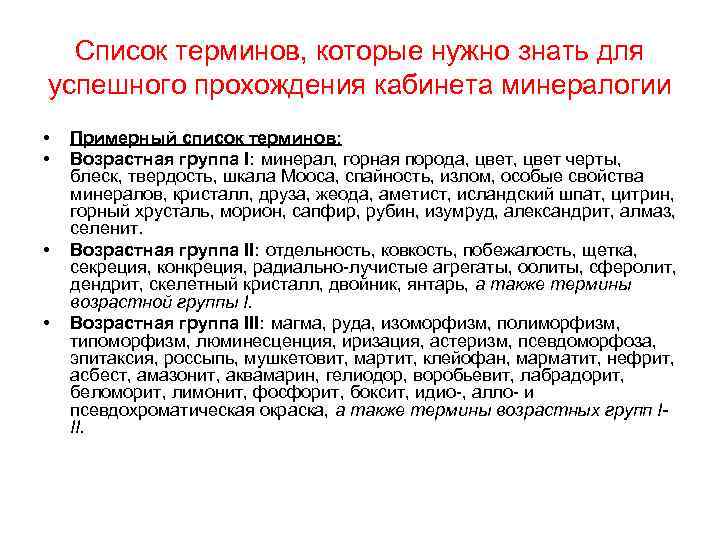 Список терминов, которые нужно знать для успешного прохождения кабинета минералогии

• Примерный список терминов:
• Возрастная группа I: минерал, горная порода, цвет, цвет черты, блеск, твердость, шкала Мооса, спайность, излом, особые свойства минералов, кристалл, друза, жеода, аметист, исландский шпат, цитрин, горный хрусталь, морион, сапфир, рубин, изумруд, александрит, алмаз, селенит.
• Возрастная группа II: отдельность, ковкость, побежалость, щетка, секреция, конкреция, радиально-лучистые агрегаты, оолиты, сферолит, дендрит, скелетный кристалл, двойник, янтарь, а также термины возрастной группы I.
• Возрастная группа III: магма, руда, изоморфизм, полиморфизм, типоморфизм, люминесценция, иризация, астеризм, псевдоморфоза, эпитаксия, россыпь, мушкетовит, мартит, клейофан, марматит, нефрит, асбест, амазонит, аквамарин, гелиодор, воробьевит, лабрадорит, беломорит, лимонит, фосфорит, боксит, идио-, алло- и псевдохроматическая окраска, а также термины возрастных групп I-II.